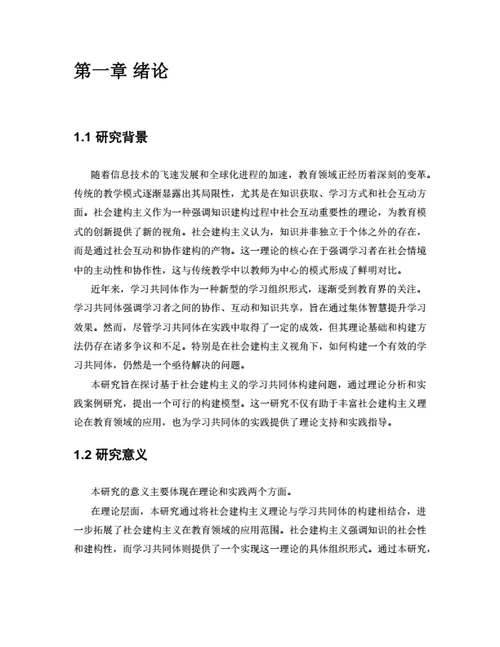 第一章 绪论

1.1 研究背景

随着信息技术的飞速发展和全球化进程的加速，教育领域正经历着深刻的变革。传统的教学模式逐渐显露出其局限性，尤其是在知识获取、学习方式和社会互动方面。社会建构主义作为一种强调知识建构过程中社会互动重要性的理论，为教育模式的创新提供了新的视角。社会建构主义认为，知识并非独立于个体之外的存在，而是通过社会互动和协作建构的产物。这一理论的核心在于强调学习者在社会情境中的主动性和协作性，这与传统教学中以教师为中心的模式形成了鲜明对比。

近年来，学习共同体作为一种新型的学习组织形式，逐渐受到教育界的关注。学习共同体强调学习者之间的协作、互动和知识共享，旨在通过集体智慧提升学习效果。然而，尽管学习共同体在实践中取得了一定的成效，但其理论基础和构建方法仍存在诸多争议和不足。特别是在社会建构主义视角下，如何构建一个有效的学习共同体，仍然是一个亟待解决的问题。

本研究旨在探讨基于社会建构主义的学习共同体构建问题，通过理论分析和实践案例研究，提出一个可行的构建模型。这一研究不仅有助于丰富社会建构主义理论在教育领域的应用，也为学习共同体的实践提供了理论支持和实践指导。

1.2 研究意义

本研究的意义主要体现在理论和实践两个方面。

在理论层面，本研究通过将社会建构主义理论与学习共同体的构建相结合，进一步拓展了社会建构主义在教育领域的应用范围。社会建构主义强调知识的社会性和建构性，而学习共同体则提供了一个实现这一理论的具体组织形式。通过本研究，